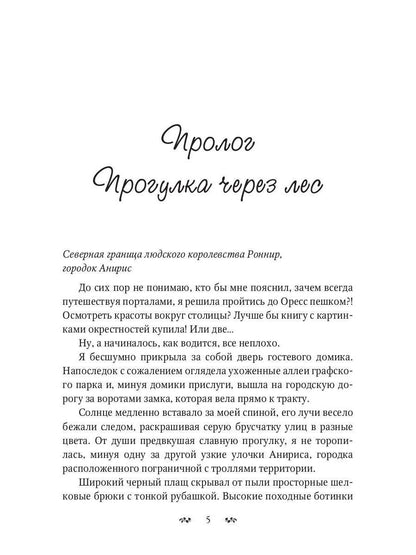 Пролог
Прогулка через лес

Северная граница людского королевства Роннир, городок Анирис

До сих пор не понимаю, кто бы мне пояснил, зачем всегда путешествуя порталами, я решила пройтись до Оресс пешком?! Осмотреть красоты вокруг столицы? Лучше бы книгу с картинками окрестностей купила! Или две...

Ну, а начиналось, как водится, все неплохо.

Я бесшумно прикрыла за собой дверь гостевого домика. Напоследок с сожалением оглядела ухоженные аллеи графского парка и, минуя домики прислуги, вышла на городскую дорогу за воротами замка, которая вела прямо к тракту.

Солнце медленно вставало за моей спиной, его лучи весело бежали следом, раскрашивая серую брусчатку улиц в разные цвета. От души предвкушая славную прогулку, я не торопилась, минуя одну за другой узкие улочки Анириса, городка расположенного пограничной с троллями территории.

Широкий черный плащ скрывал от пыли просторные шелковые брюки с тонкой рубашкой. Высокие походные ботинки

5